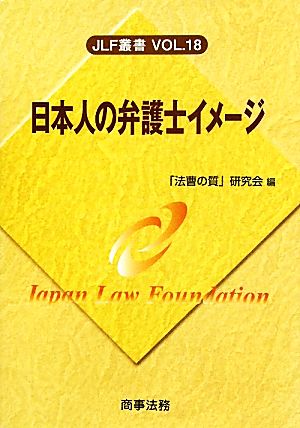 JLF叢書 VOL.18

日本人の弁護士イメージ

「法曹の質」研究会 編

Japan Law Foundation

商事法務